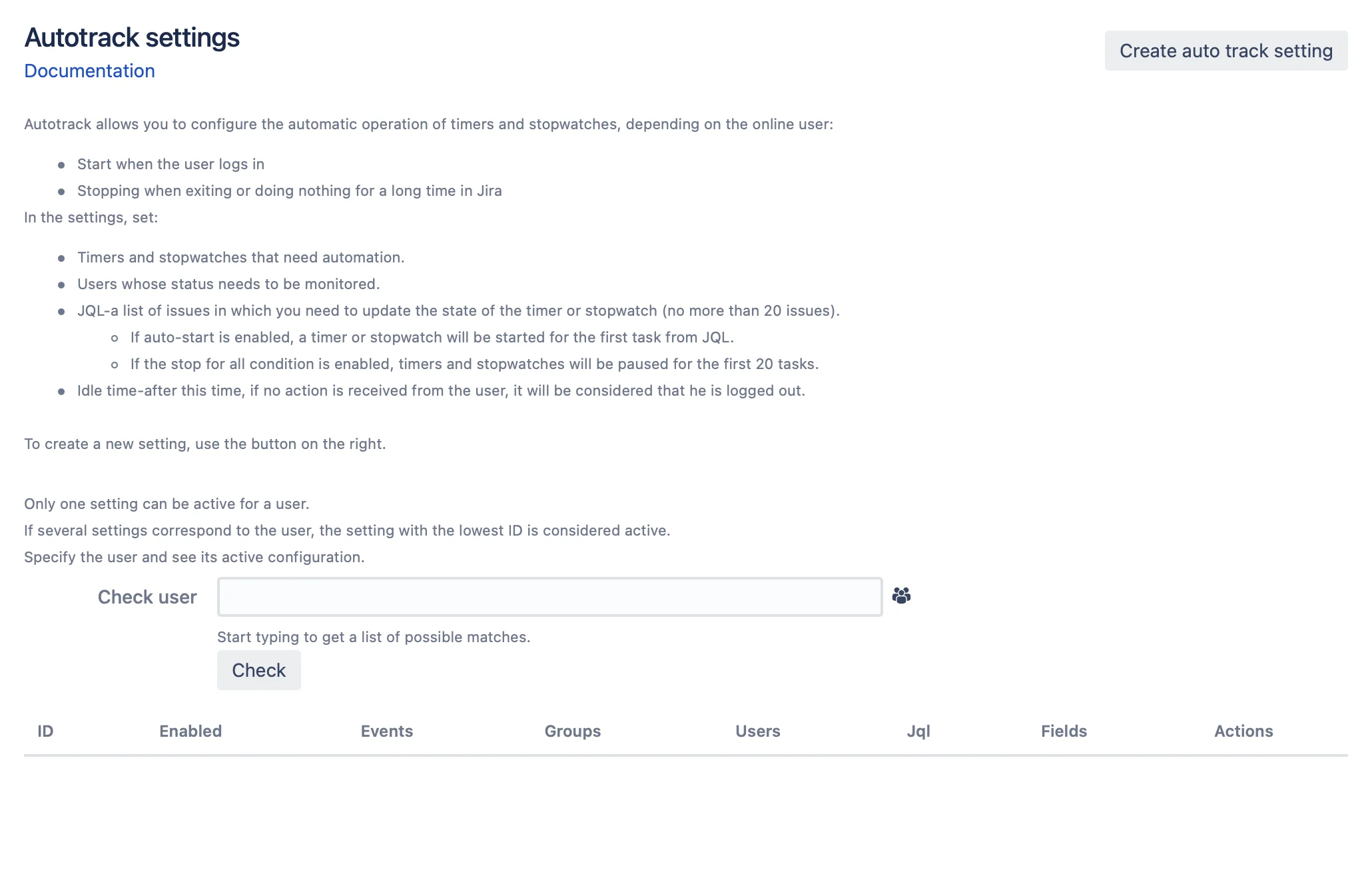 Autotrack settings
Documentation

Create auto track setting

Autotrack allows you to configure the automatic operation of timers and stopwatches, depending on the online user:

- Start when the user logs in
- Stopping when exiting or doing nothing for a long time in Jira

In the settings, set:

- Timers and stopwatches that need automation.
- Users whose status needs to be monitored.
- JQL-a list of issues in which you need to update the state of the timer or stopwatch (no more than 20 issues).
  - If auto-start is enabled, a timer or stopwatch will be started for the first task from JQL.
  - If the stop for all condition is enabled, timers and stopwatches will be paused for the first 20 tasks.
- Idle time-after this time, if no action is received from the user, it will be considered that he is logged out.

To create a new setting, use the button on the right.

Only one setting can be active for a user.
If several settings correspond to the user, the setting with the lowest ID is considered active.
Specify the user and see its active configuration.

Check user

Start typing to get a list of possible matches.

Check

| ID | Enabled | Events | Groups | Users | Jql | Fields | Actions |
|---|---|---|---|---|---|---|---|